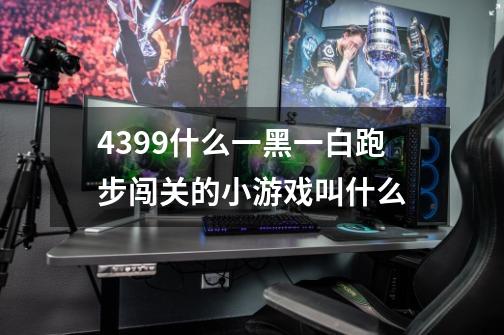 4399什么一黑一白跑步闯关的小游戏叫什么